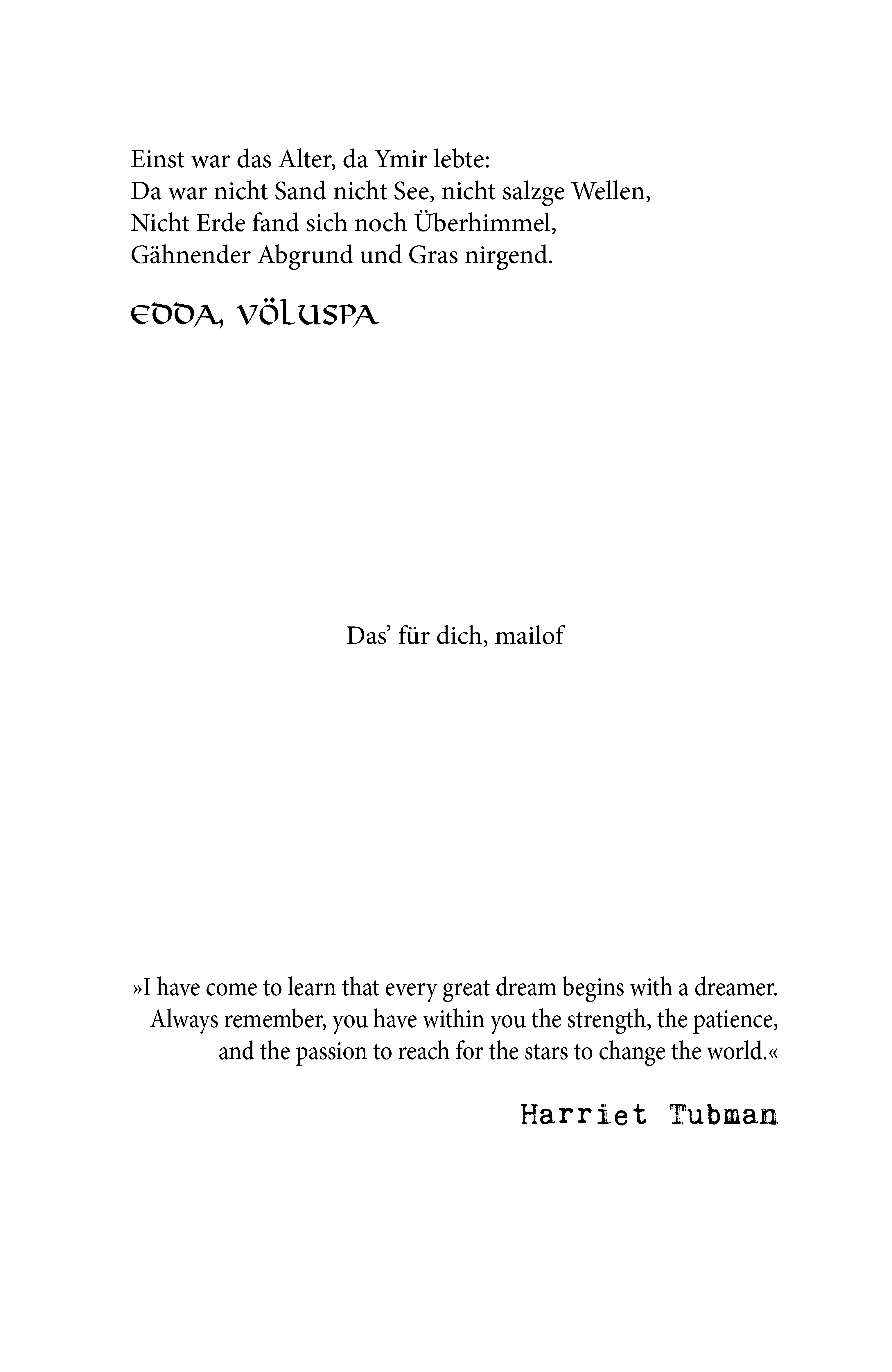 Einst war das Alter, da Ymir lebte:
Da war nicht Sand nicht See, nicht salzge Wellen,
Nicht Erde fand sich noch Überhimmel,
Gähnender Abgrund und Gras nirgend.

EDDA, VÖLUSPA

Das' für dich, mailof

»I have come to learn that every great dream begins with a dreamer. Always remember, you have within you the strength, the patience, and the passion to reach for the stars to change the world.«

Harriet Tubman